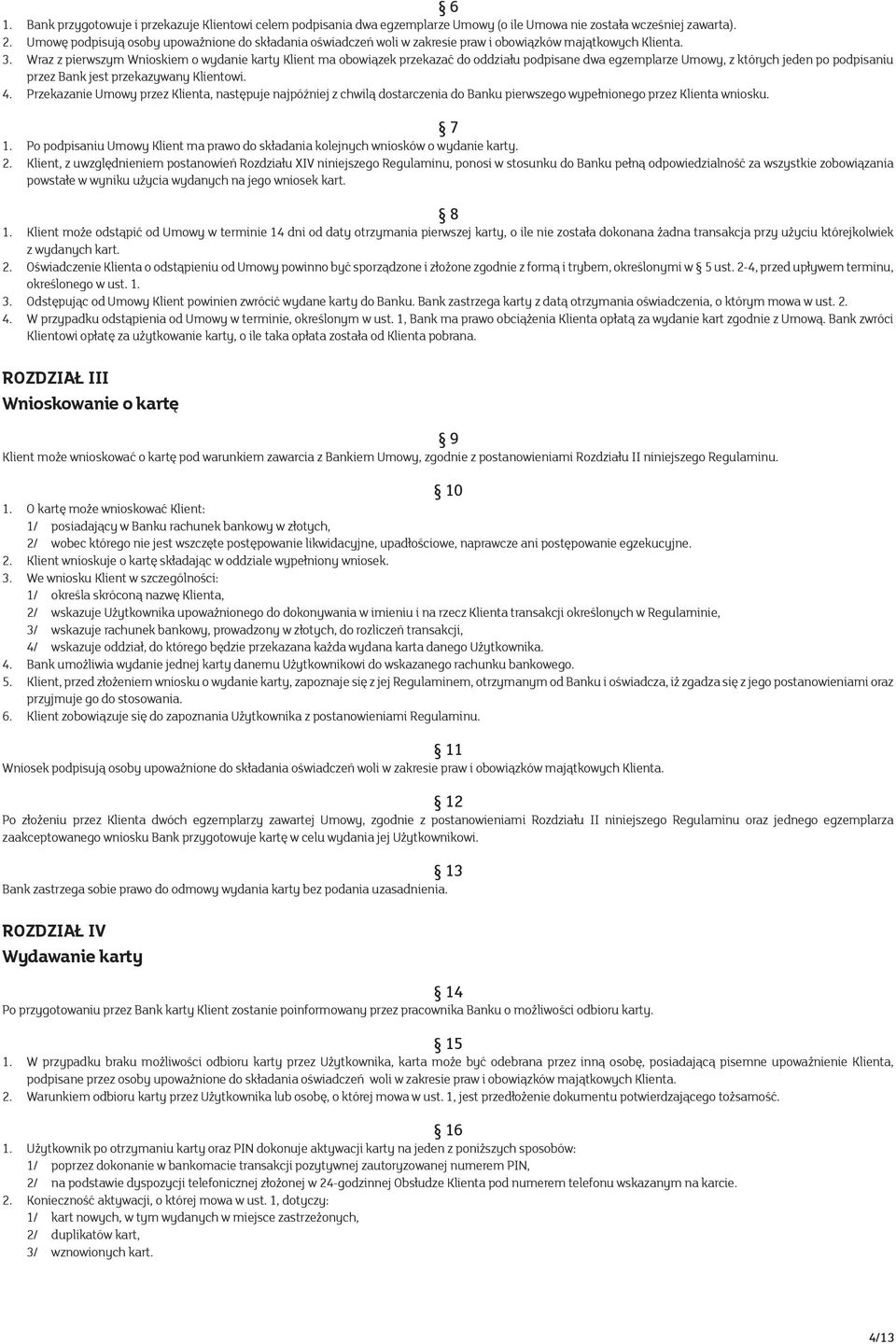 § 6
1. Bank przygotowuje i przekazuje Klientowi celem podpisania dwa egzemplarze Umowy (o ile Umowa nie została wcześniej zawarta).
2. Umowę podpisują osoby upoważnione do składania oświadczeń woli w zakresie praw i obowiązków majątkowych Klienta.
3. Wraz z pierwszym Wnioskiem o wydanie karty Klient ma obowiązek przekazać do oddziału podpisane dwa egzemplarze Umowy, z których jeden po podpisaniu przez Bank jest przekazywany Klientowi.
4. Przekazanie Umowy przez Klienta, następuje najpóźniej z chwilą dostarczenia do Banku pierwszego wypełnionego przez Klienta wniosku.

§ 7
1. Po podpisaniu Umowy Klient ma prawo do składania kolejnych wniosków o wydanie karty.
2. Klient, z uwzględnieniem postanowień Rozdziału XIV niniejszego Regulaminu, ponosi w stosunku do Banku pełną odpowiedzialność za wszystkie zobowiązania powstałe w wyniku użycia wydanych na jego wniosek kart.

§ 8
1. Klient może odstąpić od Umowy w terminie 14 dni od daty otrzymania pierwszej karty, o ile nie została dokonana żadna transakcja przy użyciu którejkolwiek z wydanych kart.
2. Oświadczenie Klienta o odstąpieniu od Umowy powinno być sporządzone i złożone zgodnie z formą i trybem, określonymi w § 5 ust. 2-4, przed upływem terminu, określonego w ust. 1.
3. Odstępując od Umowy Klient powinien zwrócić wydane karty do Banku. Bank zastrzega karty z datą otrzymania oświadczenia, o którym mowa w ust. 2.
4. W przypadku odstąpienia od Umowy w terminie, określonym w ust. 1, Bank ma prawo obciążenia Klienta opłatą za wydanie kart zgodnie z Umową. Bank zwróci Klientowi opłatę za użytkowanie karty, o ile taka opłata została od Klienta pobrana.

ROZDZIAŁ III
Wnioskowanie o kartę

§ 9
Klient może wnioskować o kartę pod warunkiem zawarcia z Bankiem Umowy, zgodnie z postanowieniami Rozdziału II niniejszego Regulaminu.

§ 10
1. O kartę może wnioskować Klient:
1/ posiadający w Banku rachunek bankowy w złotych,
2/ wobec którego nie jest wszczęte postępowanie likwidacyjne, upadłościowe, naprawcze ani postępowanie egzekucyjne.
2. Klient wnioskuje o kartę składając w oddziale wypełniony wniosek.
3. We wniosku Klient w szczególności:
1/ określa skróconą nazwę Klienta,
2/ wskazuje Użytkownika upoważnionego do dokonywania w imieniu i na rzecz Klienta transakcji określonych w Regulaminie,
3/ wskazuje rachunek bankowy, prowadzony w złotych, do rozliczeń transakcji,
4/ wskazuje oddział, do którego będzie przekazana każda wydana karta danego Użytkownika.
4. Bank umożliwia wydanie jednej karty danemu Użytkownikowi do wskazanego rachunku bankowego.
5. Klient, przed złożeniem wniosku o wydanie karty, zapoznaje się z jej Regulaminem, otrzymanym od Banku i oświadcza, iż zgadza się z jego postanowieniami oraz przyjmuje go do stosowania.
6. Klient zobowiązuje się do zapoznania Użytkownika z postanowieniami Regulaminu.

§ 11
Wniosek podpisują osoby upoważnione do składania oświadczeń woli w zakresie praw i obowiązków majątkowych Klienta.

§ 12
Po złożeniu przez Klienta dwóch egzemplarzy zawartej Umowy, zgodnie z postanowieniami Rozdziału II niniejszego Regulaminu oraz jednego egzemplarza zaakceptowanego wniosku Bank przygotowuje kartę w celu wydania jej Użytkownikowi.

§ 13
Bank zastrzega sobie prawo do odmowy wydania karty bez podania uzasadnienia.

ROZDZIAŁ IV
Wydawanie karty

§ 14
Po przygotowaniu przez Bank karty Klient zostanie poinformowany przez pracownika Banku o możliwości odbioru karty.

§ 15
1. W przypadku braku możliwości odbioru karty przez Użytkownika, karta może być odebrana przez inną osobę, posiadającą pisemne upoważnienie Klienta, podpisane przez osoby upoważnione do składania oświadczeń woli w zakresie praw i obowiązków majątkowych Klienta.
2. Warunkiem odbioru karty przez Użytkownika lub osobę, o której mowa w ust. 1, jest przedłożenie dokumentu potwierdzającego tożsamość.

§ 16
1. Użytkownik po otrzymaniu karty oraz PIN dokonuje aktywacji karty na jeden z poniższych sposobów:
1/ poprzez dokonanie w bankomacie transakcji pozytywnej zautoryzowanej numerem PIN,
2/ na podstawie dyspozycji telefonicznej złożonej w 24-godzinnej Obsłudze Klienta pod numerem telefonu wskazanym na karcie.
2. Konieczność aktywacji, o której mowa w ust. 1, dotyczy:
1/ kart nowych, w tym wydanych w miejsce zastrzeżonych,
2/ duplikatów kart,
3/ wznowionych kart.

4/13